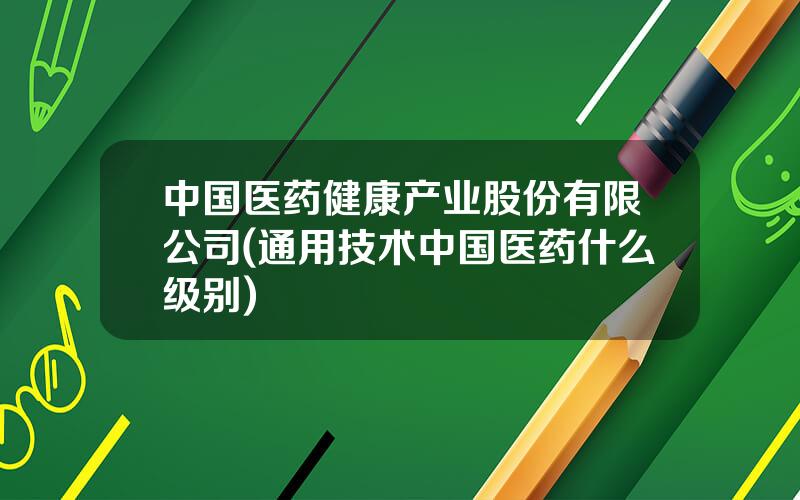 中国医药健康产业股份有限公司(通用技术中国医药什么级别)